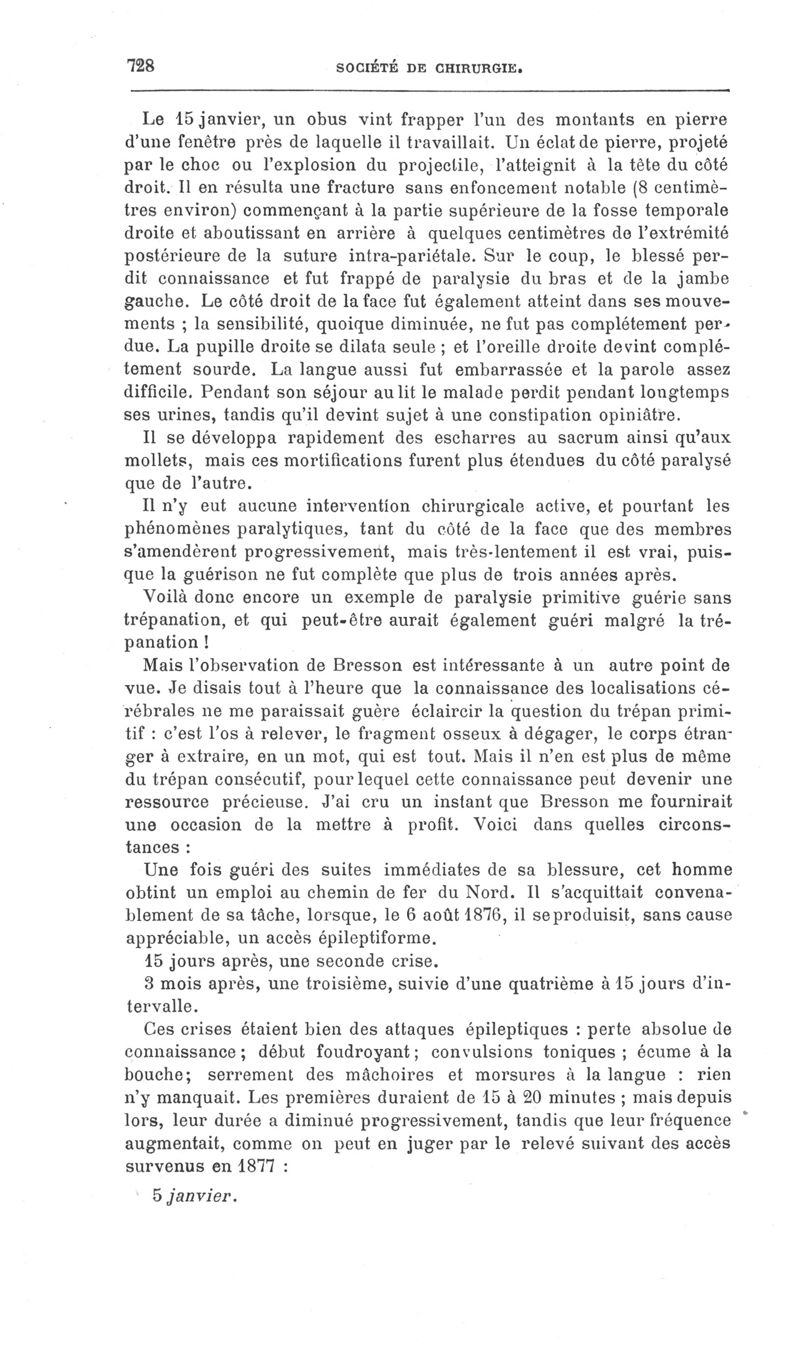 728 SOCIÉTÉ DE CHIRURGIE.

Le 15 janvier, un obus vint frapper l'un des montants en pierre d'une fenêtre près de laquelle il travaillait. Un éclat de pierre, projeté par le choc ou l'explosion du projectile, l'atteignit à la tête du côté droit. Il en résulta une fracture sans enfoncement notable (8 centimètres environ) commençant à la partie supérieure de la fosse temporale droite et aboutissant en arrière à quelques centimètres de l'extrémité postérieure de la suture intra-pariétale. Sur le coup, le blessé perdit connaissance et fut frappé de paralysie du bras et de la jambe gauche. Le côté droit de la face fut également atteint dans ses mouvements ; la sensibilité, quoique diminuée, ne fut pas complétement perdue. La pupille droite se dilata seule ; et l'oreille droite devint complétement sourde. La langue aussi fut embarrassée et la parole assez difficile. Pendant son séjour au lit le malade perdit pendant longtemps ses urines, tandis qu'il devint sujet à une constipation opiniâtre.

Il se développa rapidement des escharres au sacrum ainsi qu'aux mollets, mais ces mortifications furent plus étendues du côté paralysé que de l'autre.

Il n'y eut aucune intervention chirurgicale active, et pourtant les phénomènes paralytiques, tant du côté de la face que des membres s'amendèrent progressivement, mais très-lentement il est vrai, puisque la guérison ne fut complète que plus de trois années après.

Voilà donc encore un exemple de paralysie primitive guérie sans trépanation, et qui peut-être aurait également guéri malgré la trépanation !

Mais l'observation de Bresson est intéressante à un autre point de vue. Je disais tout à l'heure que la connaissance des localisations cérébrales ne me paraissait guère éclaircir la question du trépan primitif : c'est l'os à relever, le fragment osseux à dégager, le corps étranger à extraire, en un mot, qui est tout. Mais il n'en est plus de même du trépan consécutif, pour lequel cette connaissance peut devenir une ressource précieuse. J'ai cru un instant que Bresson me fournirait une occasion de la mettre à profit. Voici dans quelles circonstances :

Une fois guéri des suites immédiates de sa blessure, cet homme obtint un emploi au chemin de fer du Nord. Il s'acquittait convenablement de sa tâche, lorsque, le 6 août 1876, il se produisit, sans cause appréciable, un accès épileptiforme.

15 jours après, une seconde crise.

3 mois après, une troisième, suivie d'une quatrième à 15 jours d'intervalle.

Ces crises étaient bien des attaques épileptiques : perte absolue de connaissance ; début foudroyant ; convulsions toniques ; écume à la bouche ; serrement des mâchoires et morsures à la langue : rien n'y manquait. Les premières duraient de 15 à 20 minutes ; mais depuis lors, leur durée a diminué progressivement, tandis que leur fréquence augmentait, comme on peut en juger par le relevé suivant des accès survenus en 1877 :

5 janvier.